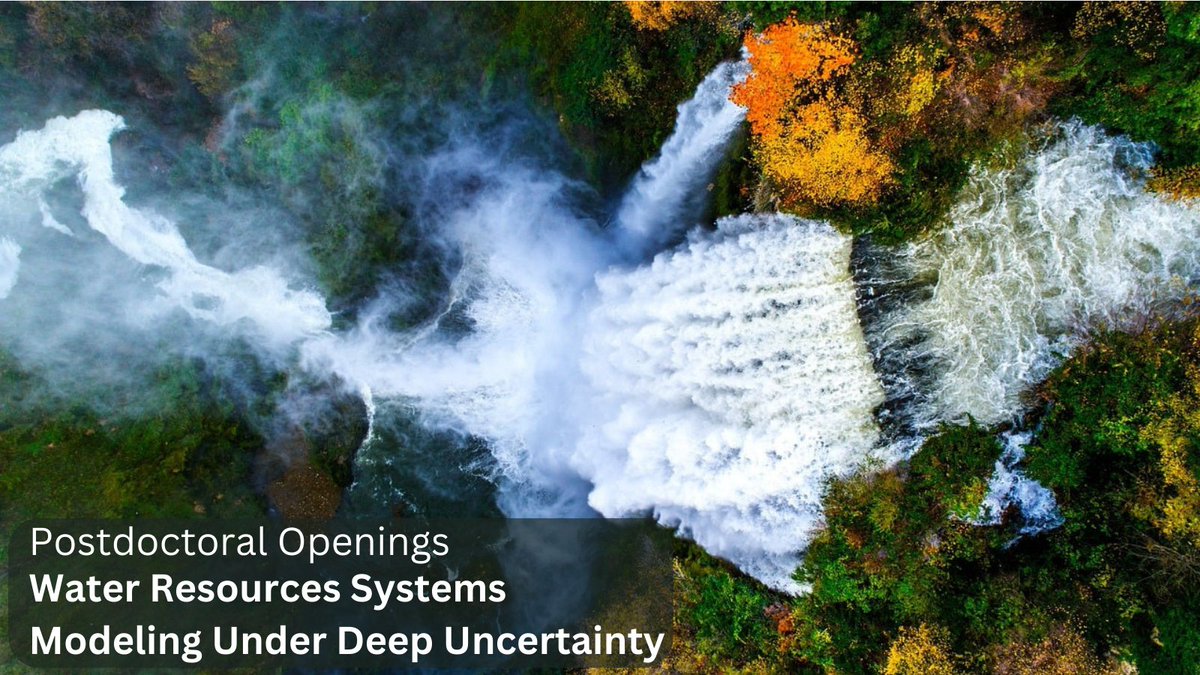 Postdoctoral Openings
Water Resources Systems
Modeling Under Deep Uncertainty